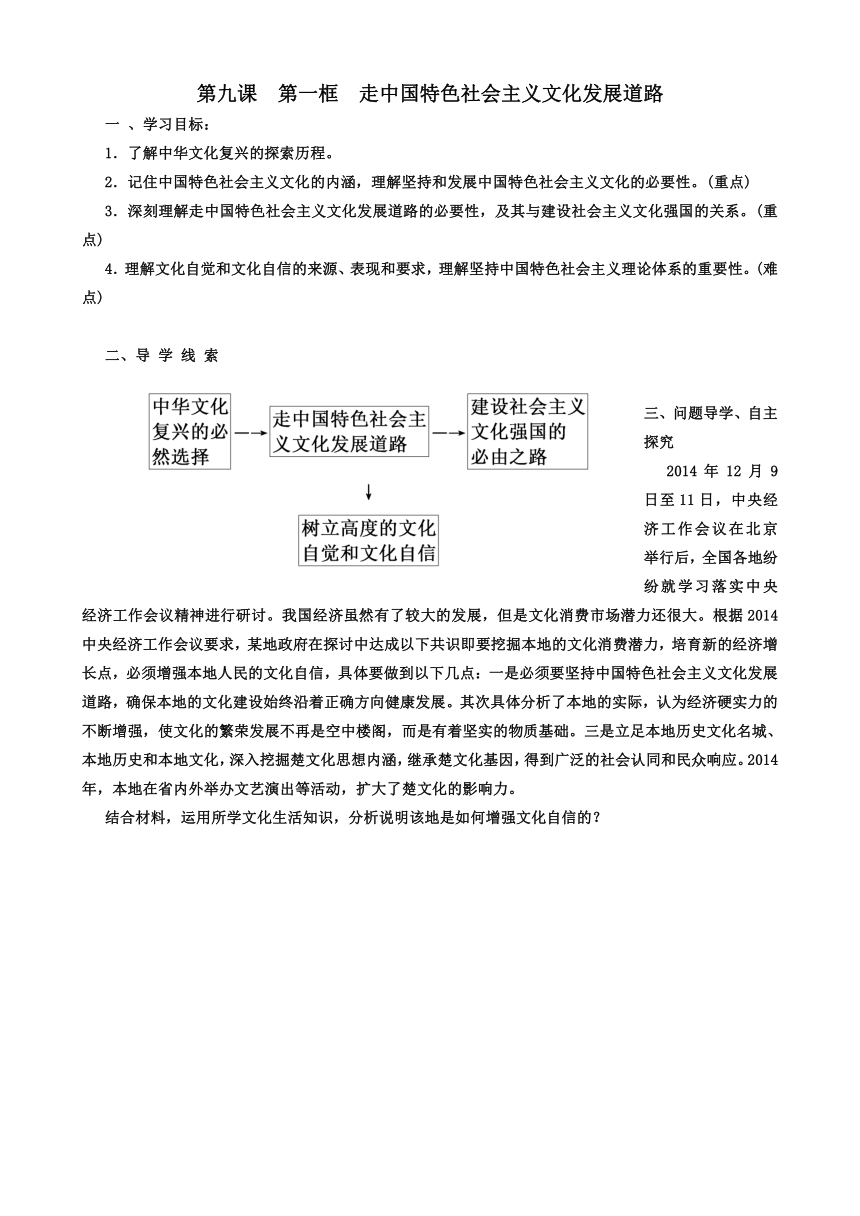 第九课　第一框　走中国特色社会主义文化发展道路

一 、学习目标：

1．了解中华文化复兴的探索历程。

2．记住中国特色社会主义文化的内涵，理解坚持和发展中国特色社会主义文化的必要性。(重点)

3．深刻理解走中国特色社会主义文化发展道路的必要性，及其与建设社会主义文化强国的关系。(重点)

4.理解文化自觉和文化自信的来源、表现和要求，理解坚持中国特色社会主义理论体系的重要性。(难点)

二、导 学 线 索

中华文化复兴的必然选择

走中国特色社会主义文化发展道路

建设社会主义文化强国的必由之路

树立高度的文化自觉和文化自信

三、问题导学、自主探究

2014 年 12 月 9 日至 11 日，中央经济工作会议在北京举行后，全国各地纷纷就学习落实中央经济工作会议精神进行研讨。我国经济虽然有了较大的发展，但是文化消费市场潜力还很大。根据 2014 中央经济工作会议要求，某地政府在探讨中达成以下共识即要挖掘本地的文化消费潜力，培育新的经济增长点，必须增强本地人民的文化自信，具体要做到以下几点：一是必须要坚持中国特色社会主义文化发展道路，确保本地的文化建设始终沿着正确方向健康发展。其次具体分析了本地的实际，认为经济硬实力的不断增强，使文化的繁荣发展不再是空中楼阁，而是有着坚实的物质基础。三是立足本地历史文化名城、本地历史和本地文化，深入挖掘楚文化思想内涵，继承楚文化基因，得到广泛的社会认同和民众响应。2014 年，本地在省内外举办文艺演出等活动，扩大了楚文化的影响力。

结合材料，运用所学文化生活知识，分析说明该地是如何增强文化自信的？